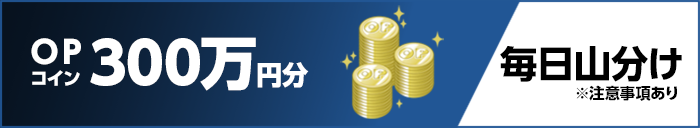 OP コイン 300万円分

OP OP OP

毎日山分け
※注意事項あり